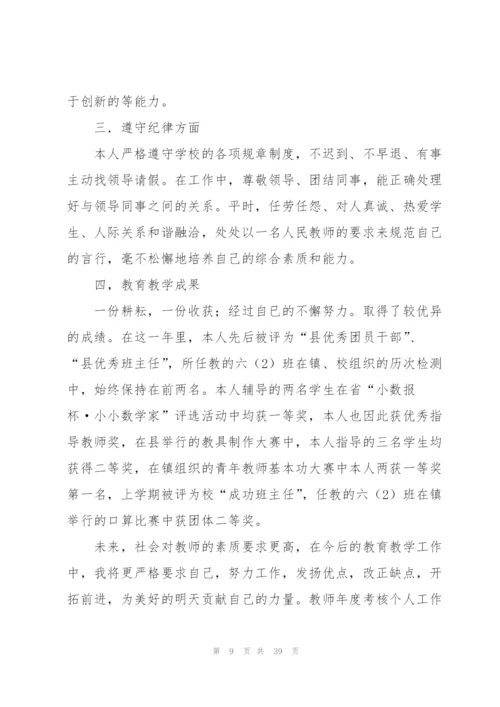 于创新的等能力。

三．遵守纪律方面

本人严格遵守学校的各项规章制度，不迟到、不早退、有事主动找领导请假。在工作中，尊敬领导、团结同事，能正确处理好与领导同事之间的关系。平时，任劳任怨、对人真诚、热爱学生、人际关系和谐融洽，处处以一名人民教师的要求来规范自己的言行，毫不松懈地培养自己的综合素质和能力。

四，教育教学成果

一份耕耘，一份收获；经过自己的不懈努力。取得了较优异的成绩。在这一年里，本人先后被评为“县优秀团员干部”、“县优秀班主任”，所任教的六（2）班在镇、校组织的历次检测中，始终保持在前两名。本人辅导的两名学生在省“小数报杯·小小数学家”评选活动中均获一等奖，本人也因此获优秀指导教师奖，在县举行的教具制作大赛中，本人指导的三名学生均获得二等奖，在镇组织的青年教师基本功大赛中本人两获一等奖第一名，上学期被评为校“成功班主任”，任教的六（2）班在镇举行的口算比赛中获团体二等奖。

未来，社会对教师的素质要求更高，在今后的教育教学工作中，我将更严格要求自己，努力工作，发扬优点，改正缺点，开拓前进，为美好的明天贡献自己的力量。教师年度考核个人工作

第 9 页 共 39 页